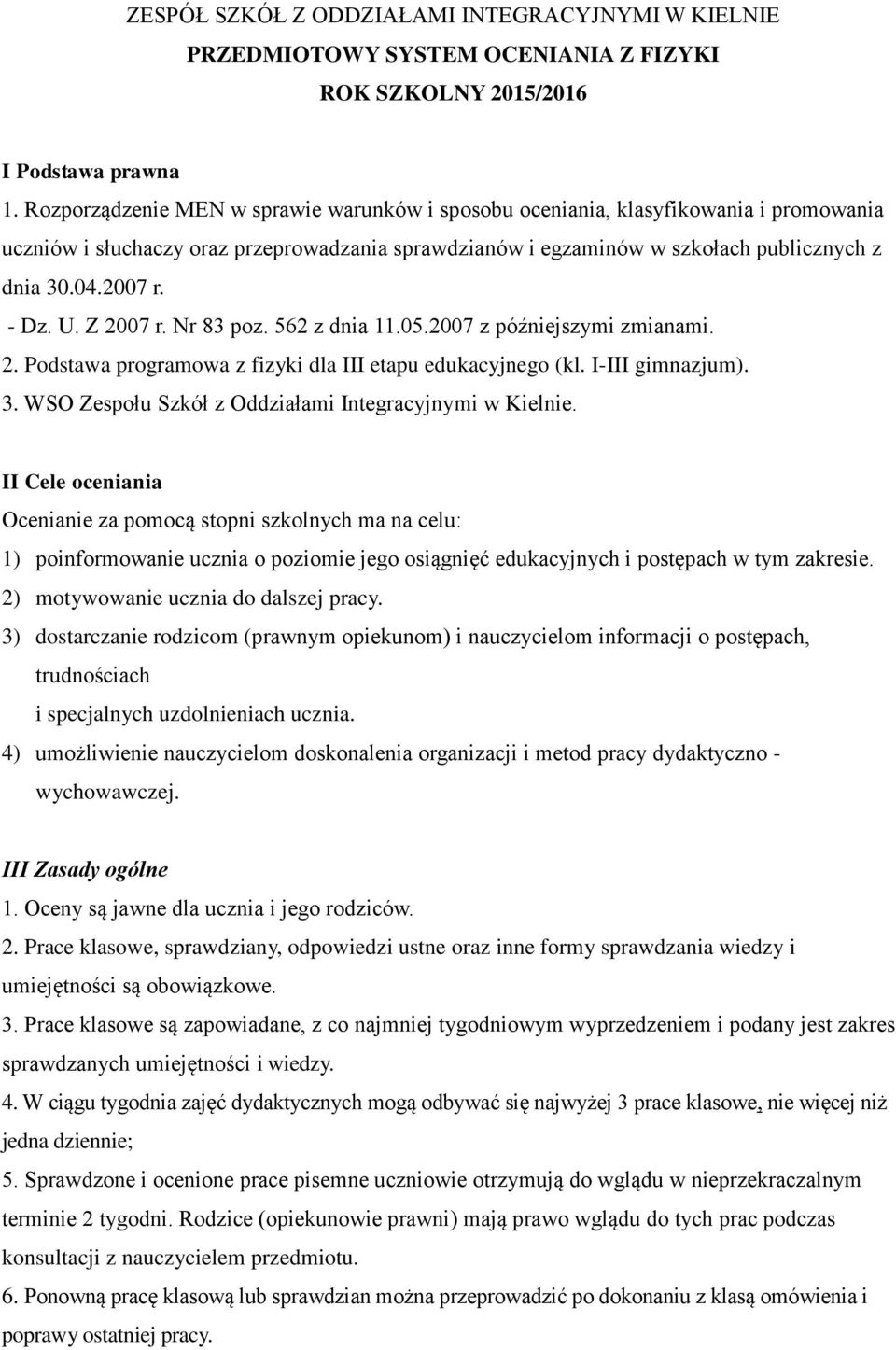 ZESPÓŁ SZKÓŁ Z ODDZIAŁAMI INTEGRACYJNYMI W KIELNIE
PRZEDMIOTOWY SYSTEM OCENIANIA Z FIZYKI
ROK SZKOLNY 2015/2016

I Podstawa prawna
1. Rozporządzenie MEN w sprawie warunków i sposobu oceniania, klasyfikowania i promowania uczniów i słuchaczy oraz przeprowadzania sprawdzianów i egzaminów w szkołach publicznych z dnia 30.04.2007 r.
- Dz. U. Z 2007 r. Nr 83 poz. 562 z dnia 11.05.2007 z późniejszymi zmianami.
2. Podstawa programowa z fizyki dla III etapu edukacyjnego (kl. I-III gimnazjum).
3. WSO Zespołu Szkół z Oddziałami Integracyjnymi w Kielnie.

II Cele oceniania
Ocenianie za pomocą stopni szkolnych ma na celu:
1) poinformowanie ucznia o poziomie jego osiągnięć edukacyjnych i postępach w tym zakresie.
2) motywowanie ucznia do dalszej pracy.
3) dostarczanie rodzicom (prawnym opiekunom) i nauczycielom informacji o postępach, trudnościach
i specjalnych uzdolnieniach ucznia.
4) umożliwienie nauczycielom doskonalenia organizacji i metod pracy dydaktyczno - wychowawczej.

III Zasady ogólne
1. Oceny są jawne dla ucznia i jego rodziców.
2. Prace klasowe, sprawdziany, odpowiedzi ustne oraz inne formy sprawdzania wiedzy i umiejętności są obowiązkowe.
3. Prace klasowe są zapowiadane, z co najmniej tygodniowym wyprzedzeniem i podany jest zakres sprawdzanych umiejętności i wiedzy.
4. W ciągu tygodnia zajęć dydaktycznych mogą odbywać się najwyżej 3 prace klasowe, nie więcej niż jedna dziennie;
5. Sprawdzone i ocenione prace pisemne uczniowie otrzymują do wglądu w nieprzekraczalnym terminie 2 tygodni. Rodzice (opiekunowie prawni) mają prawo wglądu do tych prac podczas konsultacji z nauczycielem przedmiotu.
6. Ponowną pracę klasową lub sprawdzian można przeprowadzić po dokonaniu z klasą omówienia i poprawy ostatniej pracy.